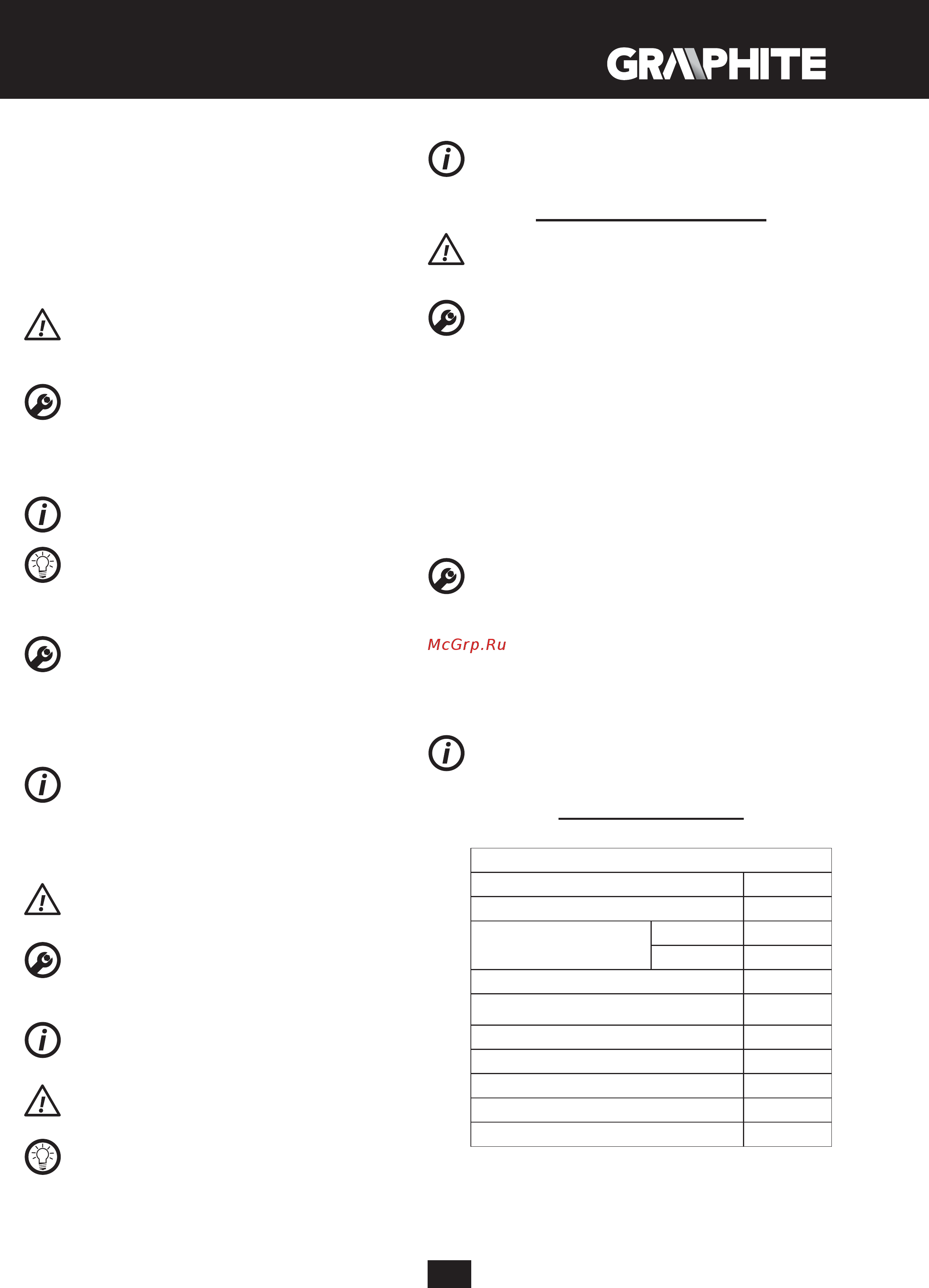 GRAPHITE

McGrp.Ru